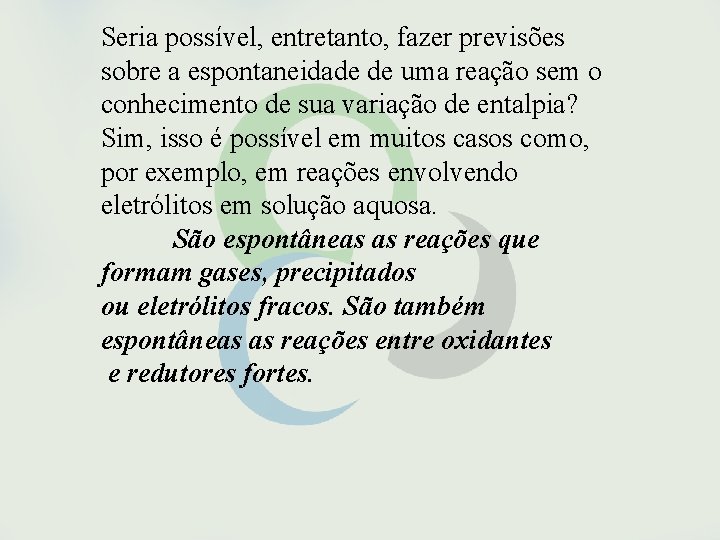 Seria possível, entretanto, fazer previsões sobre a espontaneidade de uma reação sem o conhecimento de sua variação de entalpia? Sim, isso é possível em muitos casos como, por exemplo, em reações envolvendo eletrólitos em solução aquosa.

São espontâneas as reações que formam gases, precipitados ou eletrólitos fracos. São também espontâneas as reações entre oxidantes e redutores fortes.